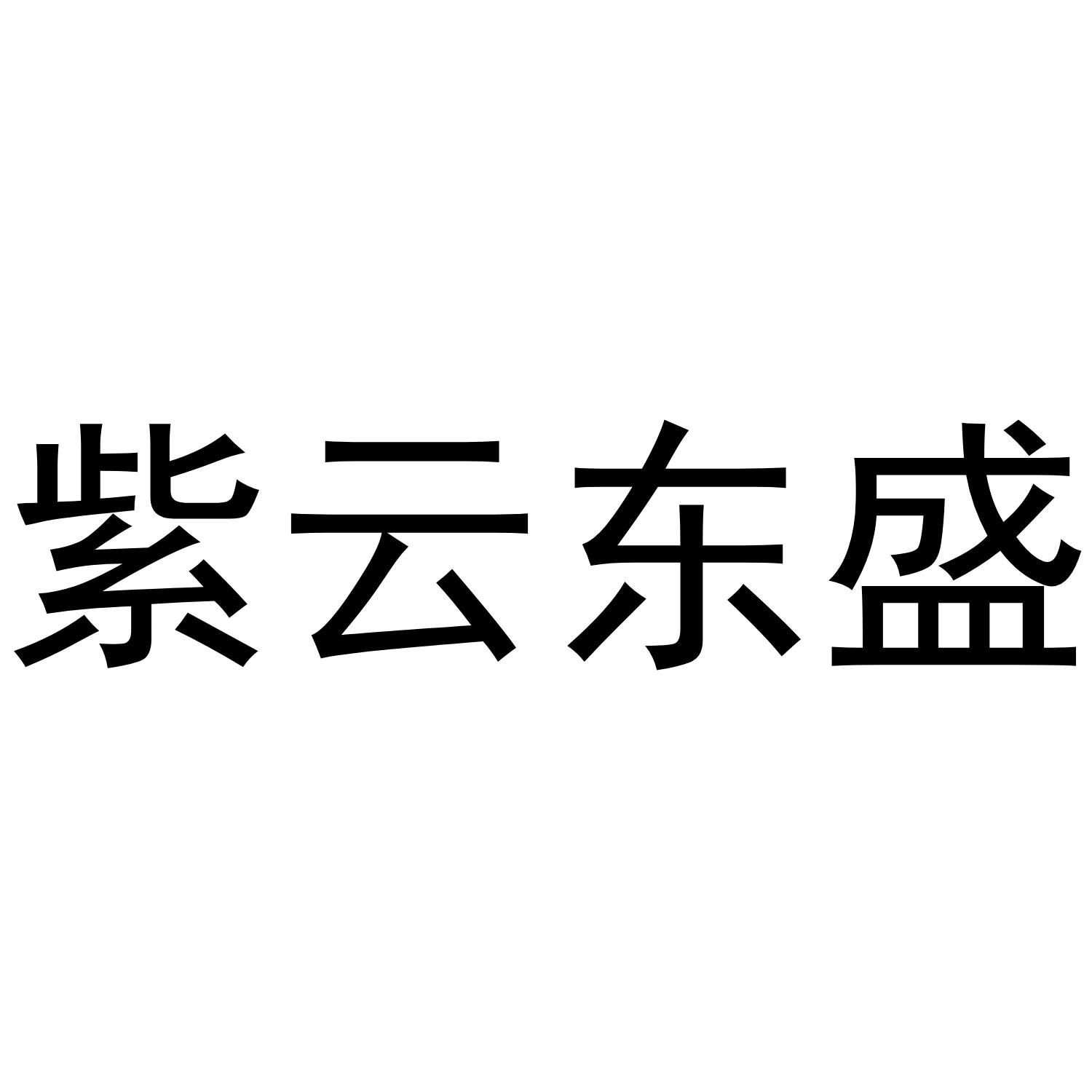 紫云东盛